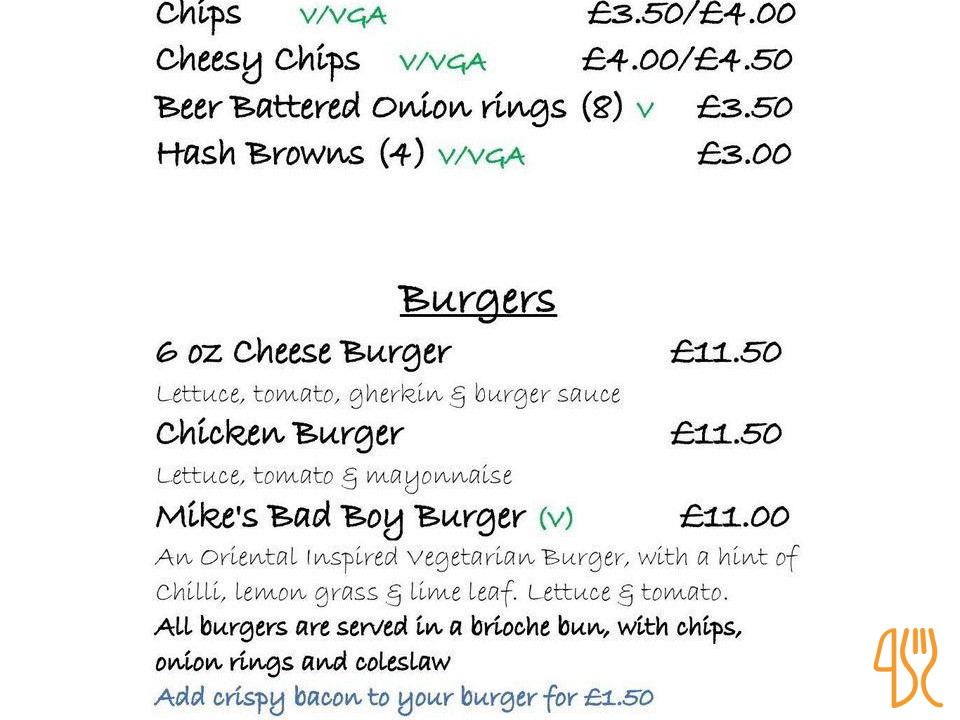 Chips V/VGA £3.50/£4.00

Cheesy Chips V/VGA £4.00/£4.50

Beer Battered Onion rings (8) V £3.50

Hash Browns (4) V/VGA £3.00

Burgers

6 oz Cheese Burger £11.50

Lettuce, tomato, gherkin & burger sauce

Chicken Burger £11.50

Lettuce, tomato & mayonnaise

Mike's Bad Boy Burger (V) £11.00

An Oriental Inspired Vegetarian Burger, with a hint of Chilli, lemon grass & lime leaf. Lettuce & tomato.

All burgers are served in a brioche bun, with chips, onion rings and coleslaw

Add crispy bacon to your burger for £1.50